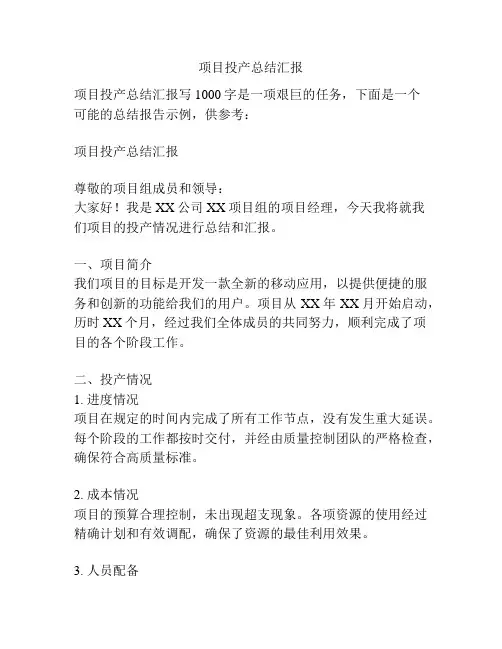 项目投产总结汇报

项目投产总结汇报写 1000 字是一项艰巨的任务，下面是一个可能的总结报告示例，供参考：

项目投产总结汇报

尊敬的项目组成员和领导：
大家好！我是 XX 公司 XX 项目组的项目经理，今天我将就我们项目的投产情况进行总结和汇报。

一、项目简介
我们项目的目标是开发一款全新的移动应用，以提供便捷的服务和创新的功能给我们的用户。项目从 XX 年 XX 月开始启动，历时 XX 个月，经过我们全体成员的共同努力，顺利完成了项目的各个阶段工作。

二、投产情况
1. 进度情况
项目在规定的时间内完成了所有工作节点，没有发生重大延误。每个阶段的工作都按时交付，并经由质量控制团队的严格检查，确保符合高质量标准。

2. 成本情况
项目的预算合理控制，未出现超支现象。各项资源的使用经过精确计划和有效调配，确保了资源的最佳利用效果。

3. 人员配备